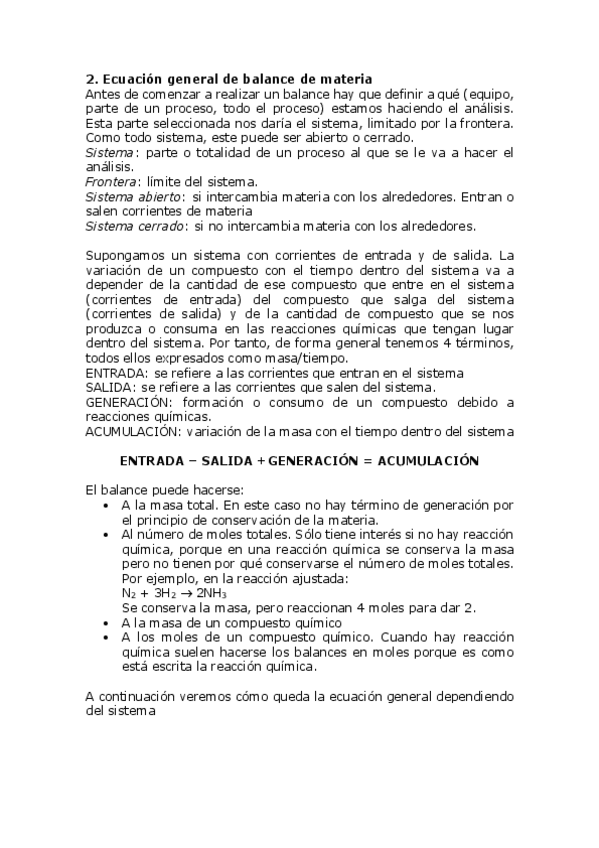 2. Ecuación general de balance de materia
Antes de comenzar a realizar un balance hay que definir a qué (equipo, parte de un proceso, todo el proceso) estamos haciendo el análisis. Esta parte seleccionada nos daría el sistema, limitado por la frontera. Como todo sistema, este puede ser abierto o cerrado.
Sistema: parte o totalidad de un proceso al que se le va a hacer el análisis.
Frontera: límite del sistema.
Sistema abierto: si intercambia materia con los alrededores. Entran o salen corrientes de materia
Sistema cerrado: si no intercambia materia con los alrededores.

Supongamos un sistema con corrientes de entrada y de salida. La variación de un compuesto con el tiempo dentro del sistema va a depender de la cantidad de ese compuesto que entre en el sistema (corrientes de entrada) del compuesto que salga del sistema (corrientes de salida) y de la cantidad de compuesto que se nos produzca o consuma en las reacciones químicas que tengan lugar dentro del sistema. Por tanto, de forma general tenemos 4 términos, todos ellos expresados como masa/tiempo.
ENTRADA: se refiere a las corrientes que entran en el sistema
SALIDA: se refiere a las corrientes que salen del sistema.
GENERACIÓN: formación o consumo de un compuesto debido a reacciones químicas.
ACUMULACIÓN: variación de la masa con el tiempo dentro del sistema

ENTRADA − SALIDA + GENERACIÓN = ACUMULACIÓN

El balance puede hacerse:
• A la masa total. En este caso no hay término de generación por el principio de conservación de la materia.
• Al número de moles totales. Sólo tiene interés si no hay reacción química, porque en una reacción química se conserva la masa pero no tienen por qué conservarse el número de moles totales. Por ejemplo, en la reacción ajustada:
$N_2 + 3H_2 \rightarrow 2NH_3$
Se conserva la masa, pero reaccionan 4 moles para dar 2.
• A la masa de un compuesto químico
• A los moles de un compuesto químico. Cuando hay reacción química suelen hacerse los balances en moles porque es como está escrita la reacción química.

A continuación veremos cómo queda la ecuación general dependiendo del sistema